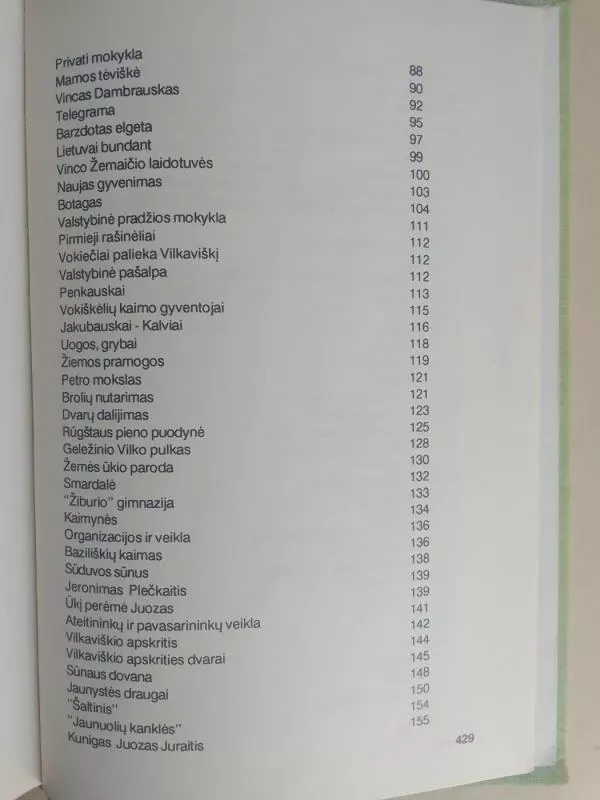 Privati mokykla 88
Mamos tėviškė 90
Vincas Dambrauskas 92
Telegrama 95
Barzdotas elgeta 97
Lietuvai bundant 99
Vinco Žemaičio laidotuvės 100
Naujas gyvenimas 103
Botagas 104
Valstybinė pradžios mokykla 111
Pirmieji rašinėliai 112
Vokiečiai palieka Vilkaviškį 112
Valstybinė pašalpa 112
Penkauskai 113
Vokiškėlių kaimo gyventojai 115
Jakubauskai - Kalviai 116
Uogos, grybai 118
Žiemos pramogos 119
Petro mokslas 121
Brolių nutarimas 121
Dvarų dalijimas 123
Rūgštaus pieno puodynė 125
Geležinio Vilko pulkas 128
Žemės ūkio paroda 130
Smardalė 132
"Žiburio" gimnazija 133
Kaimynės 134
Organizacijos ir veikla 136
Baziliškių kaimas 136
Sūduvos sūnus 138
Jeronimas Plečkaitis 139
Ūkį perėmė Juozas 139
Ateitininkų ir pavasarininkų veikla 141
Vilkaviškio apskritis 142
Vilkaviškio apskrities dvarai 144
Sūnaus dovana 145
Jaunystės draugai 148
"Šaltinis" 150
"Jaunuolių kanklės" 154
Kunigas Juozas Juraitis 155

429